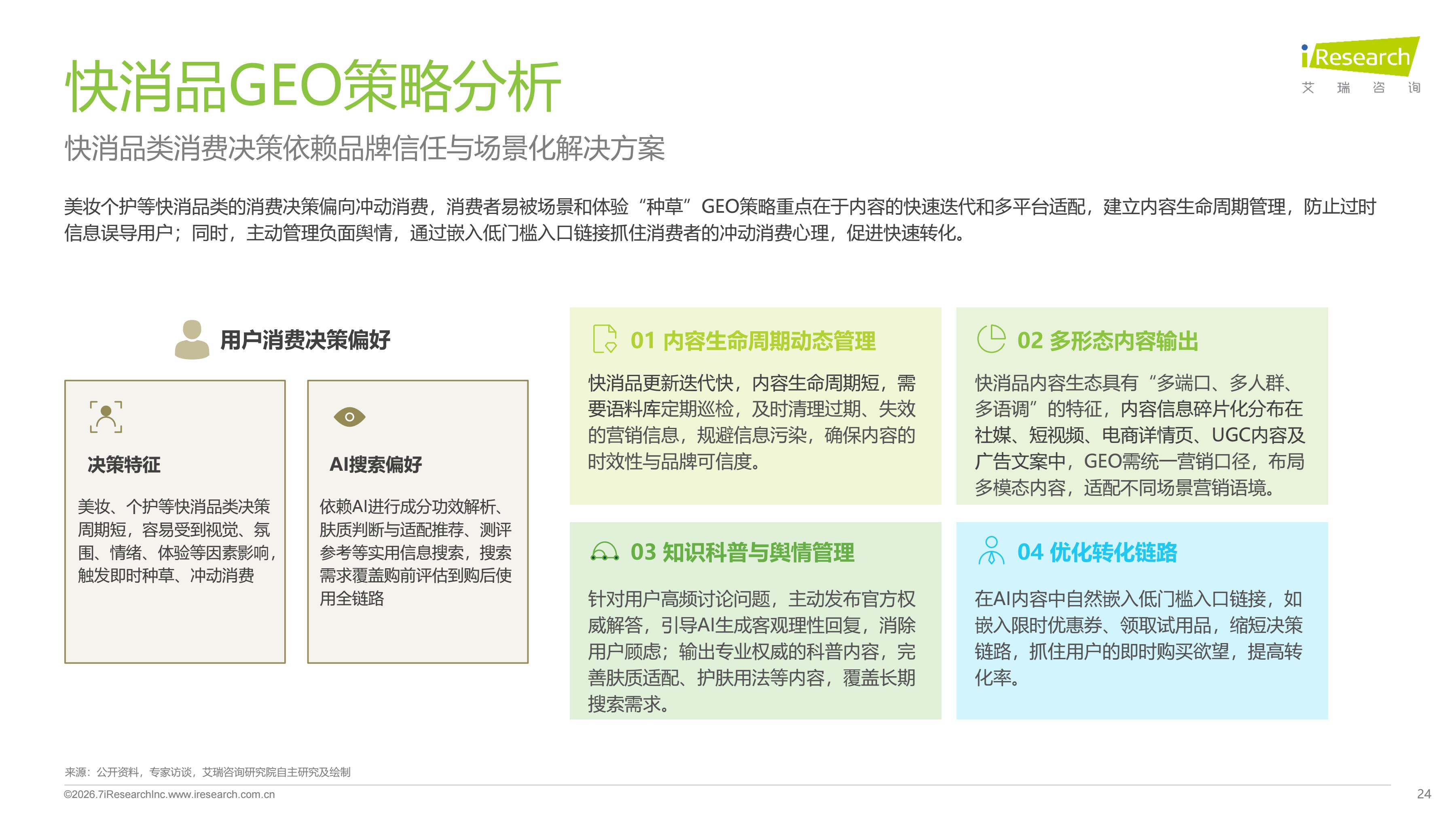 快消品GEO策略分析

iResearch
艾 瑞 咨 询

快消品类消费决策依赖品牌信任与场景化解决方案

美妆个护等快消品类的消费决策偏向冲动消费，消费者易被场景和体验“种草”GEO策略重点在于内容的快速迭代和多平台适配，建立内容生命周期管理，防止过时信息误导用户；同时，主动管理负面舆情，通过嵌入低门槛入口链接抓住消费者的冲动消费心理，促进快速转化。

用户消费决策偏好

决策特征

美妆、个护等快消品类决策周期短，容易受到视觉、氛围、情绪、体验等因素影响，触发即时种草、冲动消费

AI搜索偏好

依赖AI进行成分功效解析、肤质判断与适配推荐、测评参考等实用信息搜索，搜索需求覆盖购前评估到购后使用全链路

01 内容生命周期动态管理

快消品更新迭代快，内容生命周期短，需要语料库定期巡检，及时清理过期、失效的营销信息，规避信息污染，确保内容的时效性与品牌可信度。

02 多形态内容输出

快消品内容生态具有“多端口、多人群、多语调”的特征，内容信息碎片化分布在社媒、短视频、电商详情页、UGC内容及广告文案中，GEO需统一营销口径，布局多模态内容，适配不同场景营销语境。

03 知识科普与舆情管理

针对用户高频讨论问题，主动发布官方权威解答，引导AI生成客观理性回复，消除用户顾虑；输出专业权威的科普内容，完善肤质适配、护肤用法等内容，覆盖长期搜索需求。

04 优化转化链路

在AI内容中自然嵌入低门槛入口链接，如嵌入限时优惠券、领取试用品，缩短决策链路，抓住用户的即时购买欲望，提高转化率。

来源：公开资料，专家访谈，艾瑞咨询研究院自主研究及绘制

©2026.7iResearchInc.www.iresearch.com.cn

24